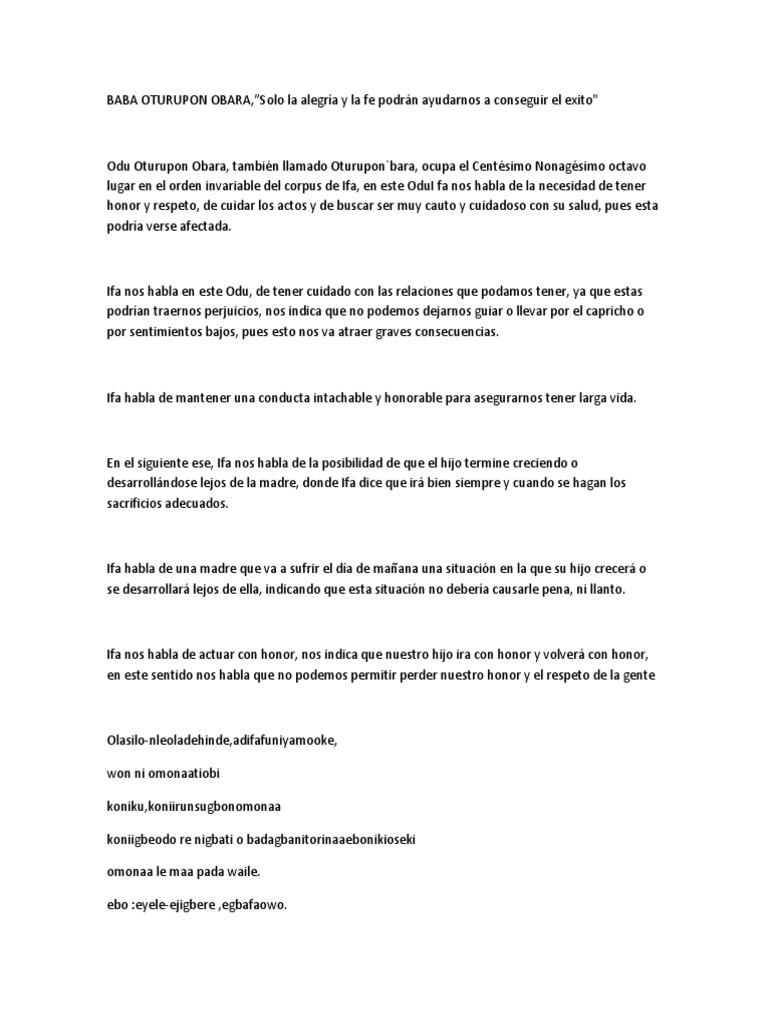 BABA OTURUPON OBARA,"Solo la alegría y la fe podrán ayudarnos a conseguir el exito"

Odu Oturupon Obara, también llamado Oturupon`bara, ocupa el Centésimo Nonagésimo octavo lugar en el orden invariable del corpus de Ifa, en este OduI fa nos habla de la necesidad de tener honor y respeto, de cuidar los actos y de buscar ser muy cauto y cuidadoso con su salud, pues esta podría verse afectada.

Ifa nos habla en este Odu, de tener cuidado con las relaciones que podamos tener, ya que estas podrían traernos perjuicios, nos indica que no podemos dejarnos guiar o llevar por el capricho o por sentimientos bajos, pues esto nos va atraer graves consecuencias.

Ifa habla de mantener una conducta intachable y honorable para asegurarnos tener larga vida.

En el siguiente ese, Ifa nos habla de la posibilidad de que el hijo termine creciendo o desarrollándose lejos de la madre, donde Ifa dice que irá bien siempre y cuando se hagan los sacrificios adecuados.

Ifa habla de una madre que va a sufrir el día de mañana una situación en la que su hijo crecerá o se desarrollará lejos de ella, indicando que esta situación no debería causarle pena, ni llanto.

Ifa nos habla de actuar con honor, nos indica que nuestro hijo ira con honor y volverá con honor, en este sentido nos habla que no podemos permitir perder nuestro honor y el respeto de la gente

Olasilo-nleoladehinde,adifafuniyamooke,

won ni omonaatiobi

koniku,koniirunsugbonomonaa

koniigbeodo re nigbati o badagbanitorinaaebonikioseki

omonaa le maa pada waile.

ebo :eyele-ejigbere ,egbafaowo.